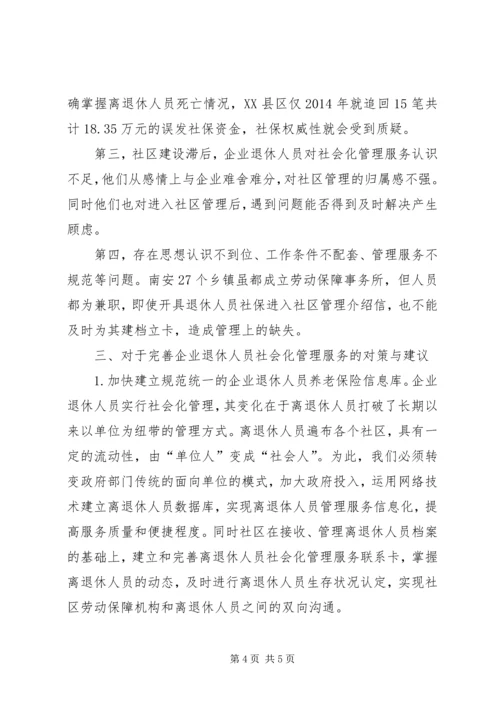 确掌握离退休人员死亡情况，XX县区仅2014年就追回15笔共计18.35万元的误发社保资金，社保权威性就会受到质疑。

第三，社区建设滞后，企业退休人员对社会化管理服务认识不足，他们从感情上与企业难舍难分，对社区管理的归属感不强。同时他们也对进入社区管理后，遇到问题能否得到及时解决产生顾虑。

第四，存在思想认识不到位、工作条件不配套、管理服务不规范等问题。南安27个乡镇虽都成立劳动保障事务所，但人员都为兼职，即使开具退休人员社保进入社区管理介绍信，也不能及时为其建档立卡，造成管理上的缺失。

三、对于完善企业退休人员社会化管理服务的对策与建议

1.加快建立规范统一的企业退休人员养老保险信息库。企业退休人员实行社会化管理，其变化在于离退休人员打破了长期以来以单位为纽带的管理方式。离退休人员遍布各个社区，具有一定的流动性，由“单位人”变成“社会人”。为此，我们必须转变政府部门传统的面向单位的模式，加大政府投入，运用网络技术建立离退休人员数据库，实现离退休人员管理服务信息化，提高服务质量和便捷程度。同时社区在接收、管理离退休人员档案的基础上，建立和完善离退休人员社会化管理服务联系卡，掌握离退休人员的动态，及时进行离退休人员生存状况认定，实现社区劳动保障机构和离退休人员之间的双向沟通。

第4页 共5页